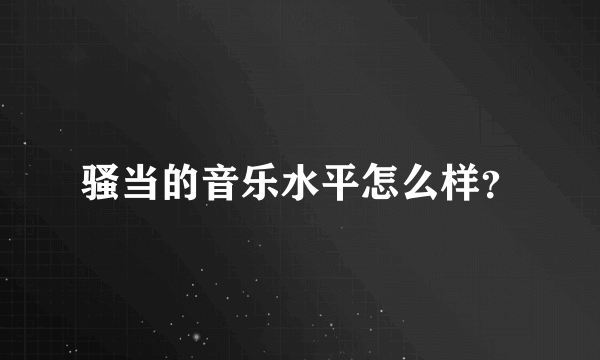 骚当的音乐水平怎么样?